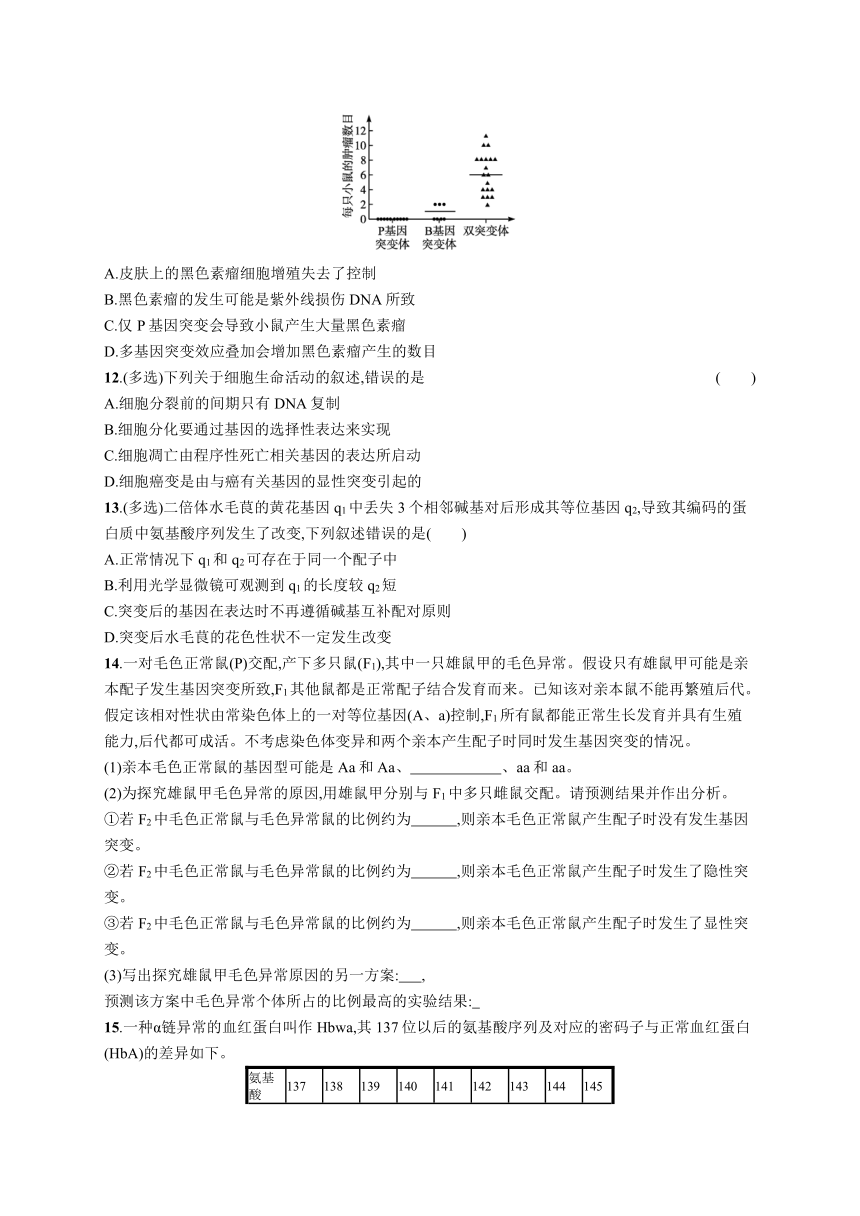 每只小鼠的肿瘤数目
12
10
8
6
4
2
0
P基因突变体
B基因突变体
双突变体

A.皮肤上的黑色素瘤细胞增殖失去了控制
B.黑色素瘤的发生可能是紫外线损伤 DNA 所致
C.仅 P 基因突变会导致小鼠产生大量黑色素瘤
D.多基因突变效应叠加会增加黑色素瘤产生的数目

12.(多选)下列关于细胞生命活动的叙述,错误的是 ( )
A.细胞分裂前的间期只有 DNA 复制
B.细胞分化要通过基因的选择性表达来实现
C.细胞凋亡由程序性死亡相关基因的表达所启动
D.细胞癌变是由与癌有关基因的显性突变引起的

13.(多选)二倍体水毛茛的黄花基因 $q_1$ 中丢失 3 个相邻碱基对后形成其等位基因 $q_2$,导致其编码的蛋白质中氨基酸序列发生了改变,下列叙述错误的是( )
A.正常情况下 $q_1$ 和 $q_2$ 可存在于同一个配子中
B.利用光学显微镜可观测到 $q_1$ 的长度较 $q_2$ 短
C.突变后的基因在表达时不再遵循碱基互补配对原则
D.突变后水毛茛的花色性状不一定发生改变

14.一对毛色正常鼠(P)交配,产下多只鼠($F_1$),其中一只雄鼠甲的毛色异常。假设只有雄鼠甲可能是亲本配子发生基因突变所致,$F_1$ 其他鼠都是正常配子结合发育而来。已知该对亲本鼠不能再繁殖后代。假定该相对性状由常染色体上的一对等位基因(A、a)控制,$F_1$ 所有鼠都能正常生长发育并具有生殖能力,后代都可成活。不考虑染色体变异和两个亲本产生配子时同时发生基因突变的情况。
(1)亲本毛色正常鼠的基因型可能是 Aa 和 Aa、____________、aa 和 aa。
(2)为探究雄鼠甲毛色异常的原因,用雄鼠甲分别与 $F_1$ 中多只雌鼠交配。请预测结果并作出分析。
①若 $F_2$ 中毛色正常鼠与毛色异常鼠的比例约为______,则亲本毛色正常鼠产生配子时没有发生基因突变。
②若 $F_2$ 中毛色正常鼠与毛色异常鼠的比例约为______,则亲本毛色正常鼠产生配子时发生了隐性突变。
③若 $F_2$ 中毛色正常鼠与毛色异常鼠的比例约为______,则亲本毛色正常鼠产生配子时发生了显性突变。
(3)写出探究雄鼠甲毛色异常原因的另一方案:___,
预测该方案中毛色异常个体所占的比例最高的实验结果:_

15.一种α链异常的血红蛋白叫作 Hbwa,其 137 位以后的氨基酸序列及对应的密码子与正常血红蛋白(HbA)的差异如下。

| 氨基酸 | 137 | 138 | 139 | 140 | 141 | 142 | 143 | 144 | 145 |
|---|---|---|---|---|---|---|---|---|---|